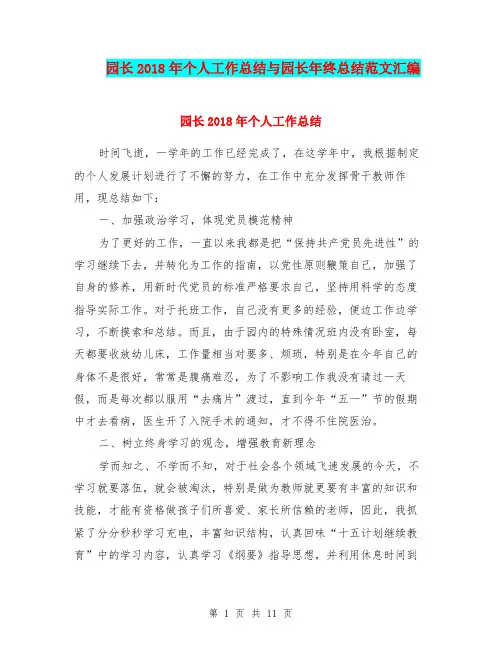 园长2018年个人工作总结与园长年终总结范文汇编

园长2018年个人工作总结

时间飞逝，一学年的工作已经完成了，在这学年中，我根据制定的个人发展计划进行了不懈的努力，在工作中充分发挥骨干教师作用，现总结如下：

一、加强政治学习，体现党员模范精神

为了更好的工作，一直以来我都是把“保持共产党员先进性”的学习继续下去，并转化为工作的指南，以党性原则鞭策自己，加强了自身的修养，用新时代党员的标准严格要求自己，坚持用科学的态度指导实际工作。对于托班工作，自己没有更多的经验，便边工作边学习，不断摸索和总结。而且，由于园内的特殊情况班内没有卧室，每天都要收放幼儿床，工作量相当对要多、烦琐，特别是在今年自己的身体不是很好，常常是腹痛难忍，为了不影响工作我没有请过一天假，而是每次都以服用“去痛片”渡过，直到今年“五一”节的假期中才去看病，医生开了入院手术的通知，才不得不住院医治。

二、树立终身学习的观念，增强教育新理念

学而知之、不学而不知，对于社会各个领域飞速发展的今天，不学习就要落伍，就会被淘汰，特别是做为教师就更要有丰富的知识和技能，才能有资格做孩子们所喜爱、家长所信赖的老师，因此，我抓紧了分分秒秒学习充电，丰富知识结构，认真回味“十五计划继续教育”中的学习内容，认真学习《纲要》指导思想，并利用休息时间到

第 1 页 共 11 页